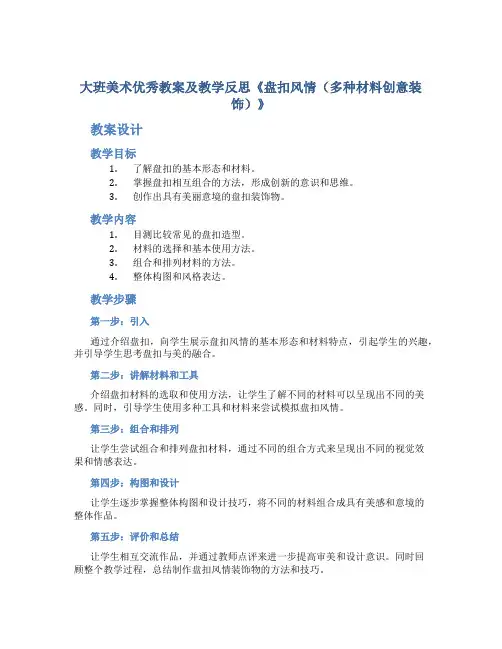 大班美术优秀教案及教学反思《盘扣风情（多种材料创意装饰）》

教案设计

教学目标

1. 了解盘扣的基本形态和材料。
2. 掌握盘扣相互组合的方法，形成创新的意识和思维。
3. 创作出具有美丽意境的盘扣装饰物。

教学内容

1. 目测比较常见的盘扣造型。
2. 材料的选择和基本使用方法。
3. 组合和排列材料的方法。
4. 整体构图和风格表达。

教学步骤

第一步：引入

通过介绍盘扣，向学生展示盘扣风情的基本形态和材料特点，引起学生的兴趣，并引导学生思考盘扣与美的融合。

第二步：讲解材料和工具

介绍盘扣材料的选取和使用方法，让学生了解不同的材料可以呈现出不同的美感。同时，引导学生使用多种工具和材料来尝试模拟盘扣风情。

第三步：组合和排列

让学生尝试组合和排列盘扣材料，通过不同的组合方式来呈现出不同的视觉效果和情感表达。

第四步：构图和设计

让学生逐步掌握整体构图和设计技巧，将不同的材料组合成具有美感和意境的整体作品。

第五步：评价和总结

让学生相互交流作品，并通过教师点评来进一步提高审美和设计意识。同时回顾整个教学过程，总结制作盘扣风情装饰物的方法和技巧。